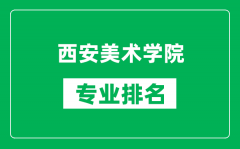 西安美术学院

专业排名